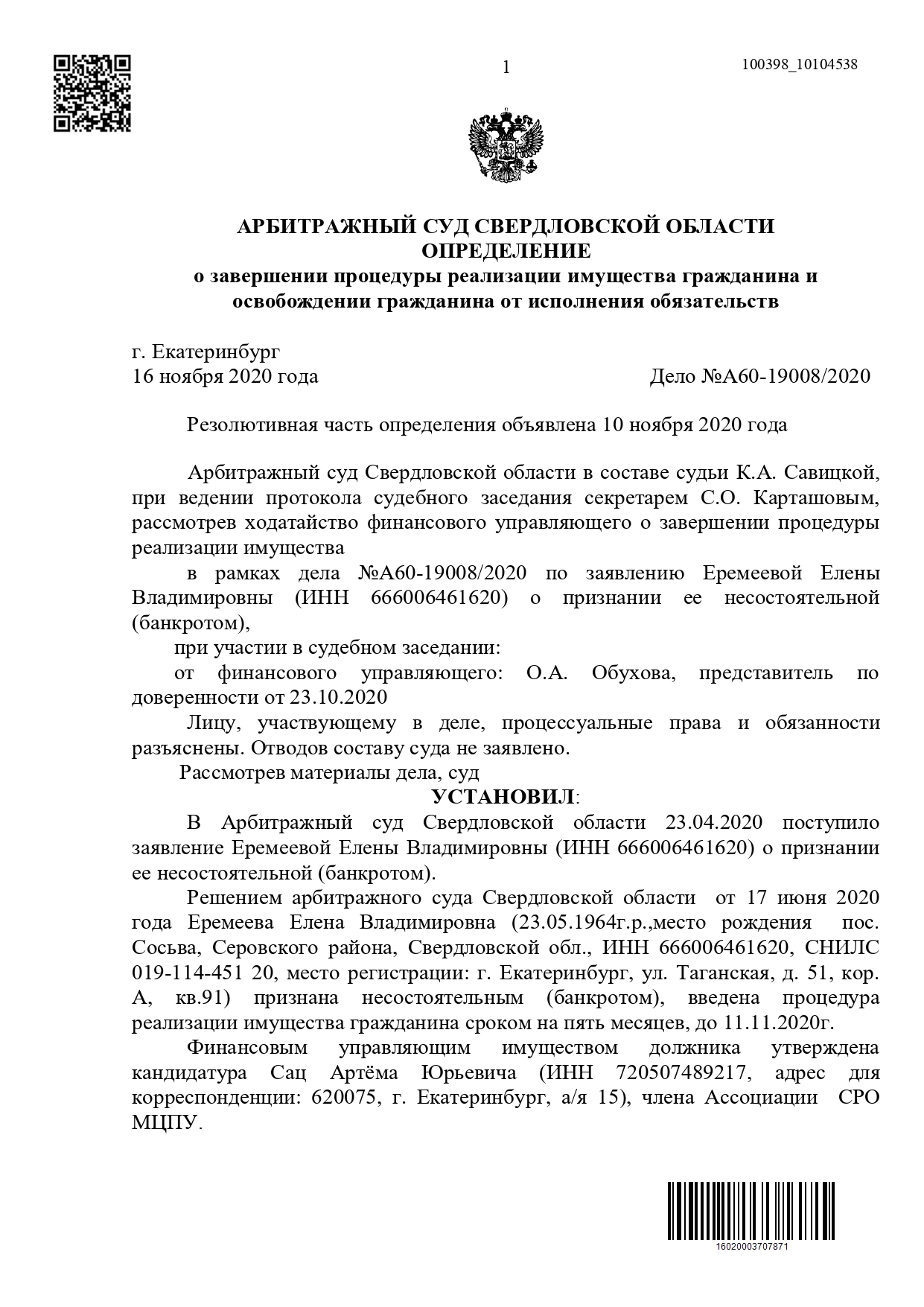 1

100398_10104538

АРБИТРАЖНЫЙ СУД СВЕРДЛОВСКОЙ ОБЛАСТИ
ОПРЕДЕЛЕНИЕ
о завершении процедуры реализации имущества гражданина и освобождении гражданина от исполнения обязательств

г. Екатеринбург
16 ноября 2020 года

Дело №А60-19008/2020

Резолютивная часть определения объявлена 10 ноября 2020 года

Арбитражный суд Свердловской области в составе судьи К.А. Савицкой, при ведении протокола судебного заседания секретарем С.О. Карташовым, рассмотрев ходатайство финансового управляющего о завершении процедуры реализации имущества

в рамках дела №А60-19008/2020 по заявлению Еремеевой Елены Владимировны (ИНН 666006461620) о признании ее несостоятельной (банкротом),

при участии в судебном заседании:

от финансового управляющего: О.А. Обухова, представитель по доверенности от 23.10.2020

Лицу, участвующему в деле, процессуальные права и обязанности разъяснены. Отводов составу суда не заявлено.

Рассмотрев материалы дела, суд

УСТАНОВИЛ:

В Арбитражный суд Свердловской области 23.04.2020 поступило заявление Еремеевой Елены Владимировны (ИНН 666006461620) о признании ее несостоятельной (банкротом).

Решением арбитражного суда Свердловской области от 17 июня 2020 года Еремеева Елена Владимировна (23.05.1964г.р.,место рождения пос. Сосьва, Серовского района, Свердловской обл., ИНН 666006461620, СНИЛС 019-114-451 20, место регистрации: г. Екатеринбург, ул. Таганская, д. 51, кор. А, кв.91) признана несостоятельным (банкротом), введена процедура реализации имущества гражданина сроком на пять месяцев, до 11.11.2020г.

Финансовым управляющим имуществом должника утверждена кандидатура Сац Артёма Юрьевича (ИНН 720507489217, адрес для корреспонденции: 620075, г. Екатеринбург, а/я 15), члена Ассоциации СРО МЦПУ.

16020003707871